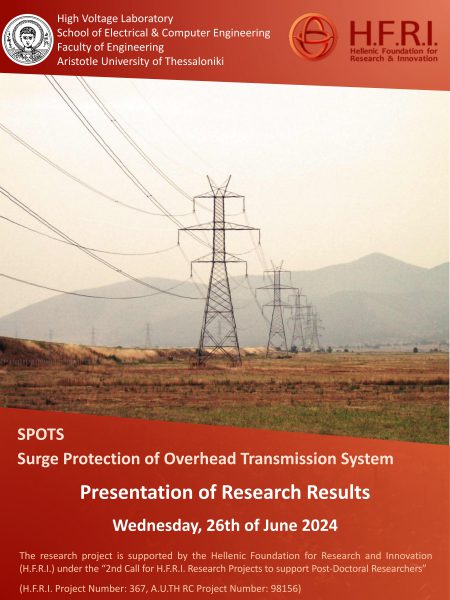 High Voltage Laboratory
School of Electrical & Computer Engineering
Faculty of Engineering
Aristotle University of Thessaloniki

H.F.R.I.
Hellenic Foundation for Research & Innovation

SPOTS
Surge Protection of Overhead Transmission System

Presentation of Research Results

Wednesday, 26th of June 2024

The research project is supported by the Hellenic Foundation for Research and Innovation (H.F.R.I.) under the "2nd Call for H.F.R.I. Research Projects to support Post-Doctoral Researchers"

(H.F.R.I. Project Number: 367, A.U.TH RC Project Number: 98156)